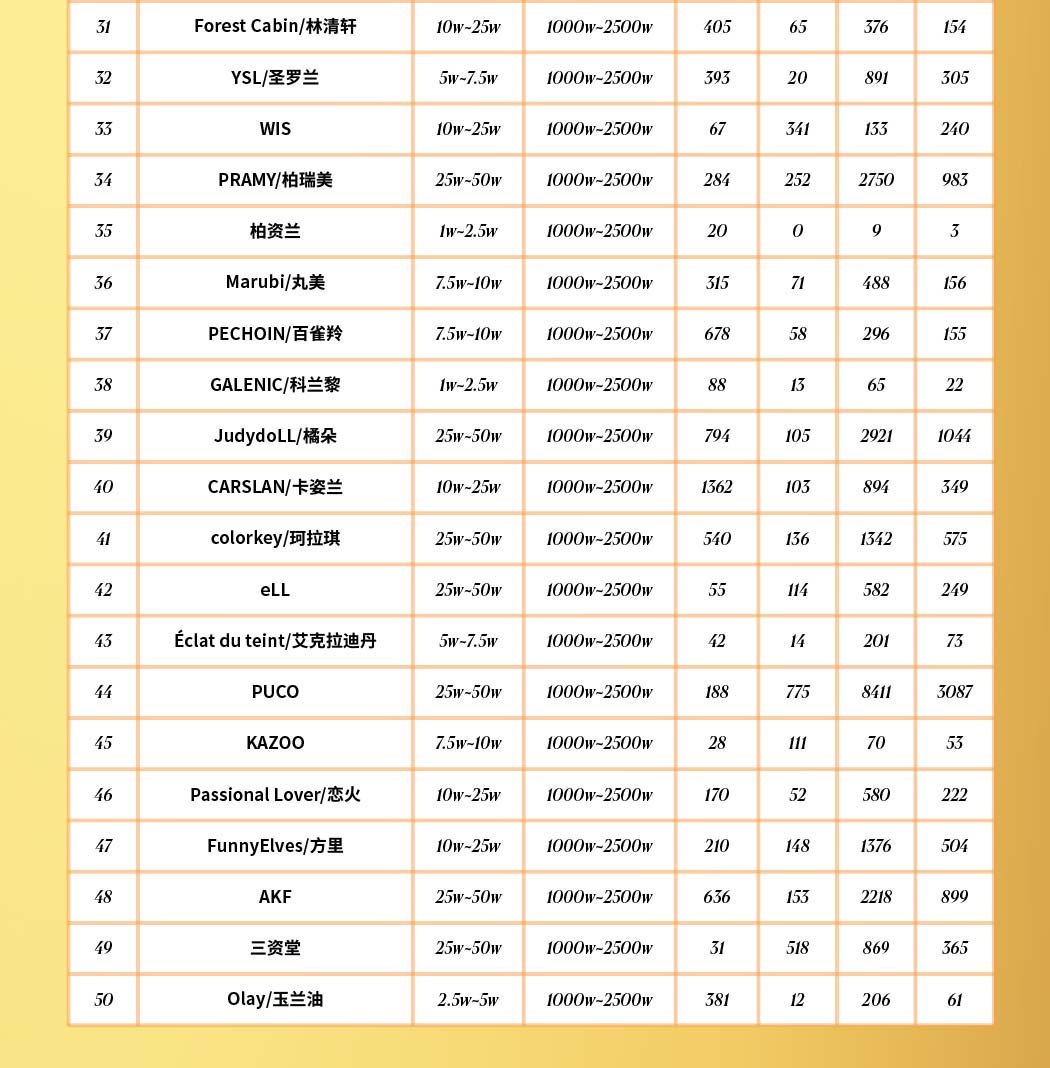 | 31 | Forest Cabin/林清轩 | 10w~25w | 1000w~2500w | 405 | 65 | 376 | 154 |
|---|---|---|---|---|---|---|---|
| 32 | YSL/圣罗兰 | 5w~7.5w | 1000w~2500w | 393 | 20 | 891 | 305 |
| 33 | WIS | 10w~25w | 1000w~2500w | 67 | 341 | 133 | 240 |
| 34 | PRAMY/柏瑞美 | 25w~50w | 1000w~2500w | 284 | 252 | 2750 | 983 |
| 35 | 柏资兰 | 1w~2.5w | 1000w~2500w | 20 | 0 | 9 | 3 |
| 36 | Marubi/丸美 | 7.5w~10w | 1000w~2500w | 315 | 71 | 488 | 156 |
| 37 | PECHOIN/百雀羚 | 7.5w~10w | 1000w~2500w | 678 | 58 | 296 | 155 |
| 38 | GALENIC/科兰黎 | 1w~2.5w | 1000w~2500w | 88 | 13 | 65 | 22 |
| 39 | JudydoLL/橘朵 | 25w~50w | 1000w~2500w | 794 | 105 | 2921 | 1044 |
| 40 | CARSLAN/卡姿兰 | 10w~25w | 1000w~2500w | 1362 | 103 | 894 | 349 |
| 41 | colorkey/珂拉琪 | 25w~50w | 1000w~2500w | 540 | 136 | 1342 | 575 |
| 42 | eLL | 25w~50w | 1000w~2500w | 55 | 114 | 582 | 249 |
| 43 | Éclat du teint/艾克拉迪丹 | 5w~7.5w | 1000w~2500w | 42 | 14 | 201 | 73 |
| 44 | PUCO | 25w~50w | 1000w~2500w | 188 | 775 | 8411 | 3087 |
| 45 | KAZOO | 7.5w~10w | 1000w~2500w | 28 | 111 | 70 | 53 |
| 46 | Passional Lover/恋火 | 10w~25w | 1000w~2500w | 170 | 52 | 580 | 222 |
| 47 | FunnyElves/方里 | 10w~25w | 1000w~2500w | 210 | 148 | 1376 | 504 |
| 48 | AKF | 25w~50w | 1000w~2500w | 636 | 153 | 2218 | 899 |
| 49 | 三资堂 | 25w~50w | 1000w~2500w | 31 | 518 | 869 | 365 |
| 50 | Olay/玉兰油 | 2.5w~5w | 1000w~2500w | 381 | 12 | 206 | 61 |